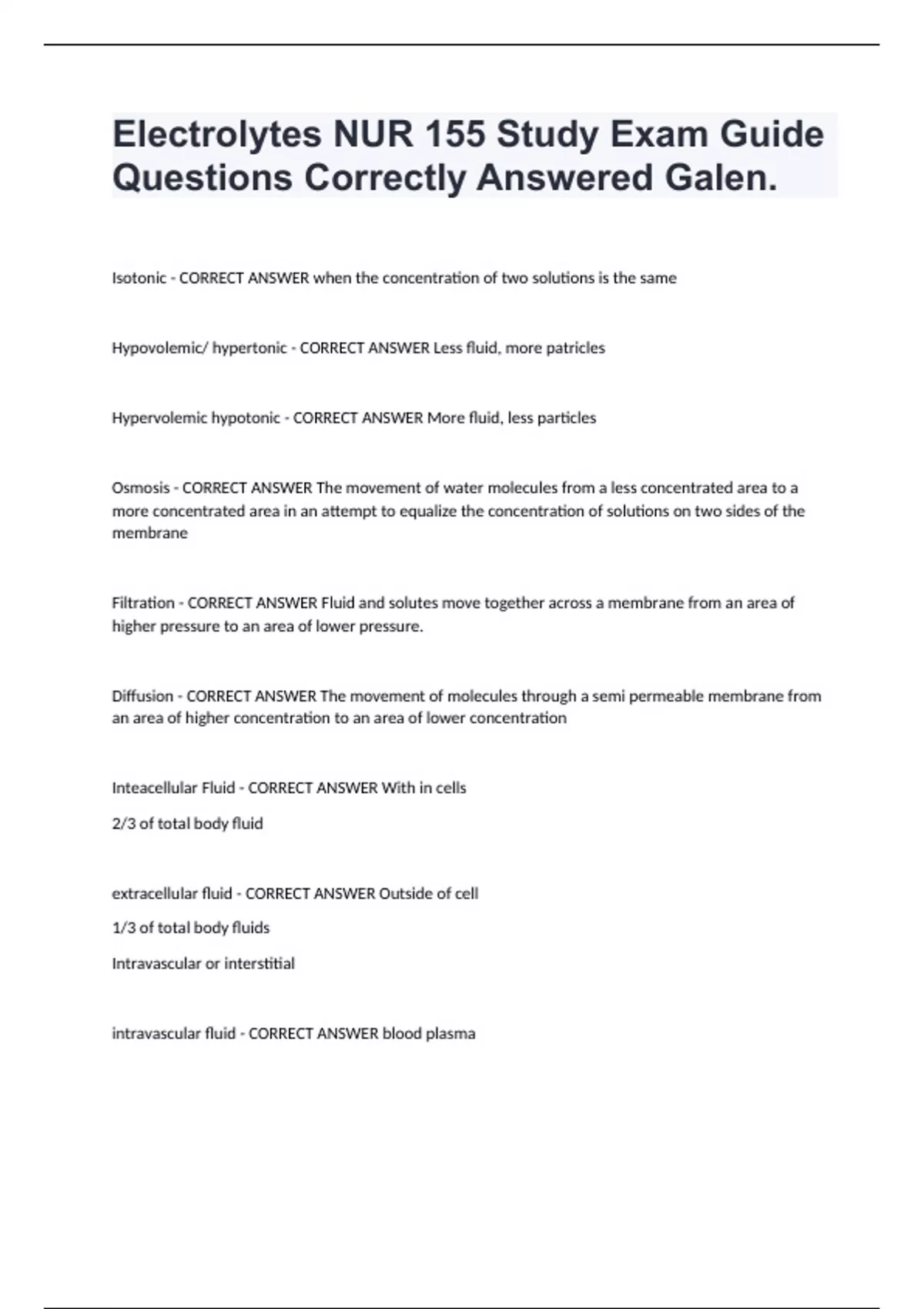 Electrolytes NUR 155 Study Exam Guide Questions Correctly Answered Galen.

Isotonic - CORRECT ANSWER when the concentration of two solutions is the same

Hypovolemic/ hypertonic - CORRECT ANSWER Less fluid, more patricles

Hypervolemic hypotonic - CORRECT ANSWER More fluid, less particles

Osmosis - CORRECT ANSWER The movement of water molecules from a less concentrated area to a more concentrated area in an attempt to equalize the concentration of solutions on two sides of the membrane

Filtration - CORRECT ANSWER Fluid and solutes move together across a membrane from an area of higher pressure to an area of lower pressure.

Diffusion - CORRECT ANSWER The movement of molecules through a semi permeable membrane from an area of higher concentration to an area of lower concentration

Inteacellular Fluid - CORRECT ANSWER With in cells

2/3 of total body fluid

extracellular fluid - CORRECT ANSWER Outside of cell

1/3 of total body fluids

Intravascular or interstitial

intravascular fluid - CORRECT ANSWER blood plasma